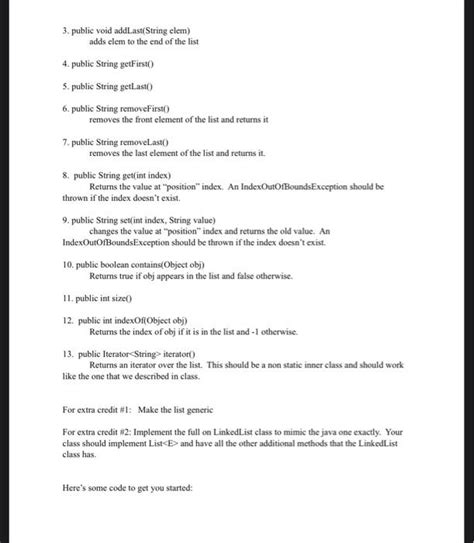 3. public void addLast(String elem)
adds elem to the end of the list

4. public String getFirst()

5. public String getLast()

6. public String removeFirst()
removes the front element of the list and returns it

7. public String removeLast()
removes the last element of the list and returns it.

8. public String get(int index)
Returns the value at "position" index. An IndexOutOfBoundsException should be thrown if the index doesn't exist.

9. public String set(int index, String value)
changes the value at "position" index and returns the old value. An IndexOutOfBoundsException should be thrown if the index doesn't exist.

10. public boolean contains(Object obj)
Returns true if obj appears in the list and false otherwise.

11. public int size()

12. public int indexOf(Object obj)
Returns the index of obj if it is in the list and -1 otherwise.

13. public Iterator<String> iterator()
Returns an iterator over the list. This should be a non static inner class and should work like the one that we described in class.

For extra credit #1: Make the list generic

For extra credit #2: Implement the full on LinkedList class to mimic the java one exactly. Your class should implement List<E> and have all the other additional methods that the LinkedList class has.

Here's some code to get you started: